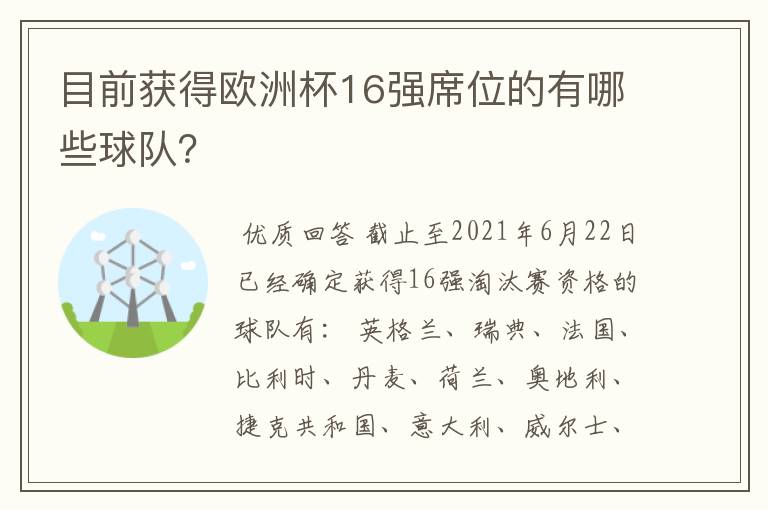 目前获得欧洲杯16强席位的有哪些球队？

优质回答 截止至2021年6月22日已经确定获得16强淘汰赛资格的球队有： 英格兰、瑞典、法国、比利时、丹麦、荷兰、奥地利、捷克共和国、意大利、威尔士、